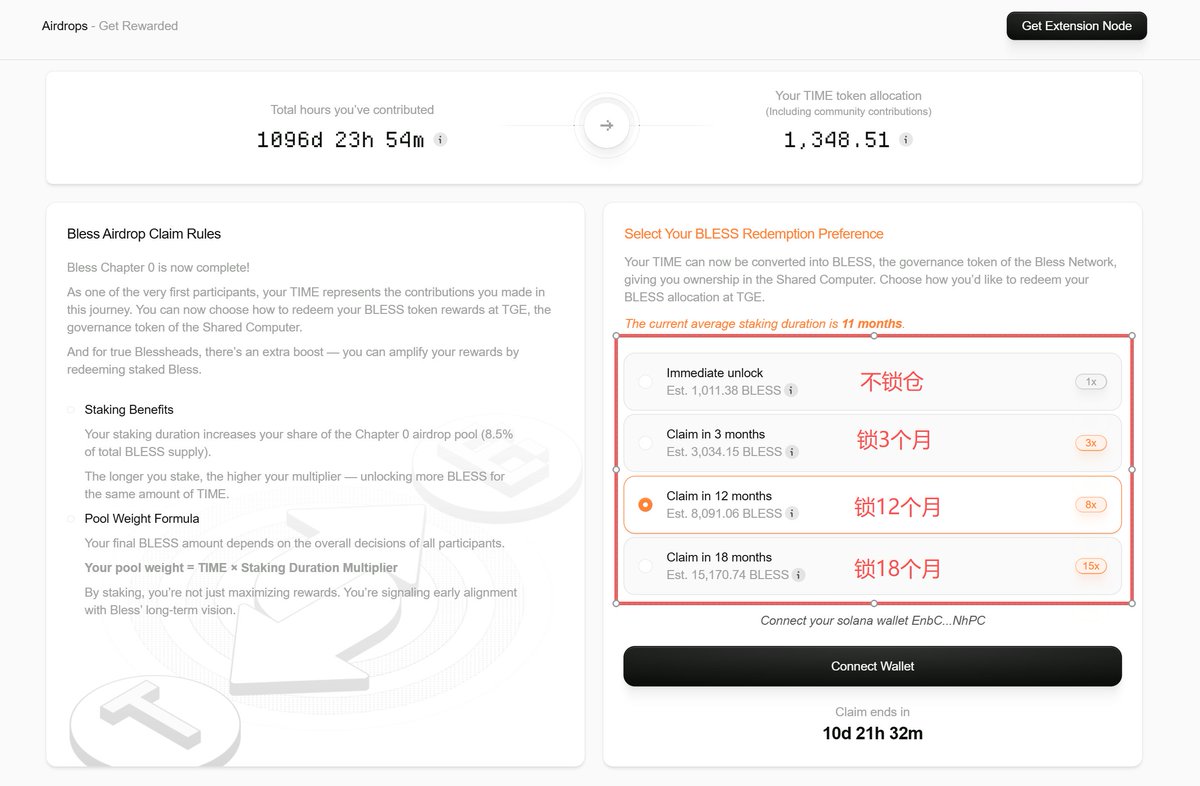 Airdrops - Get Rewarded

Get Extension Node

Total hours you've contributed
1096d 23h 54m

Your TIME token allocation
(Including community contributions)
1,348.51

Bless Airdrop Claim Rules

Bless Chapter 0 is now complete!

As one of the very first participants, your TIME represents the contributions you made in this journey. You can now choose how to redeem your BLESS token rewards at TGE, the governance token of the Shared Computer.

And for true Blessheads, there's an extra boost — you can amplify your rewards by redeeming staked Bless.

Staking Benefits

Your staking duration increases your share of the Chapter 0 airdrop pool (8.5% of total BLESS supply).

The longer you stake, the higher your multiplier — unlocking more BLESS for the same amount of TIME.

Pool Weight Formula

Your final BLESS amount depends on the overall decisions of all participants.

Your pool weight = TIME × Staking Duration Multiplier

By staking, you're not just maximizing rewards. You're signaling early alignment with Bless' long-term vision.

Select Your BLESS Redemption Preference

Your TIME can now be converted into BLESS, the governance token of the Bless Network, giving you ownership in the Shared Computer. Choose how you'd like to redeem your BLESS allocation at TGE.

The current average staking duration is 11 months.

Immediate unlock
Est. 1,011.38 BLESS
不锁仓
1x

Claim in 3 months
Est. 3,034.15 BLESS
锁3个月
3x

Claim in 12 months
Est. 8,091.06 BLESS
锁12个月
8x

Claim in 18 months
Est. 15,170.74 BLESS
锁18个月
15x

Connect your solana wallet EnbC...NhPC

Connect Wallet

Claim ends in
10d 21h 32m